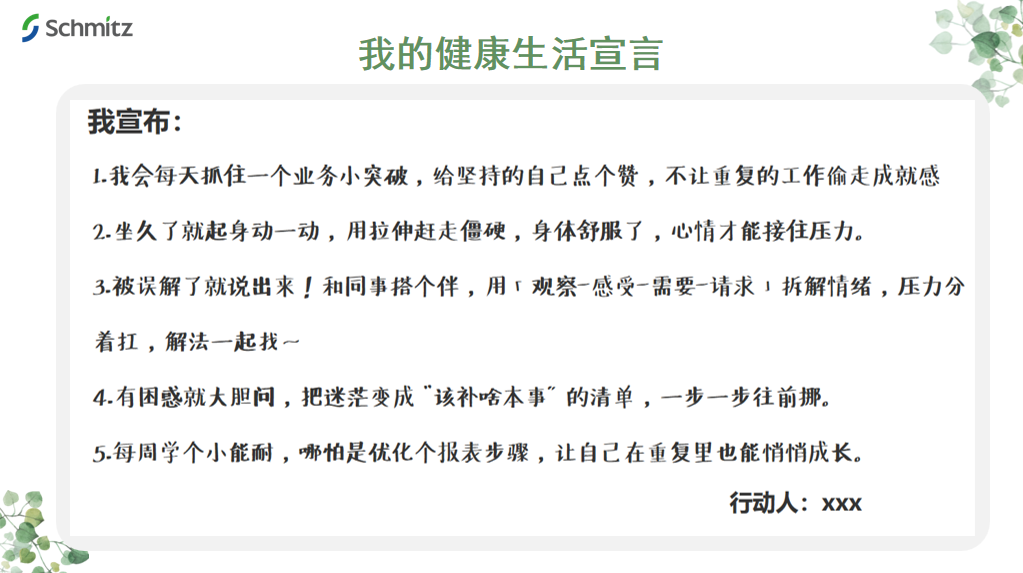 Schmitz

我的健康生活宣言

我宣布：

1.我会每天抓住一个业务小突破，给坚持的自己点个赞，不让重复的工作偷走成就感

2.坐久了就起身动一动，用拉伸赶走僵硬，身体舒服了，心情才能接住压力。

3.被误解了就说出来！和同事搭个伴，用「观察-感受-需要-请求」拆解情绪，压力分着扛，解法一起找~

4.有困惑就大胆问，把迷茫变成“该补啥本事”的清单，一步一步往前挪。

5.每周学个小能耐，哪怕是优化个报表步骤，让自己在重复里也能悄悄成长。

行动人：xxx